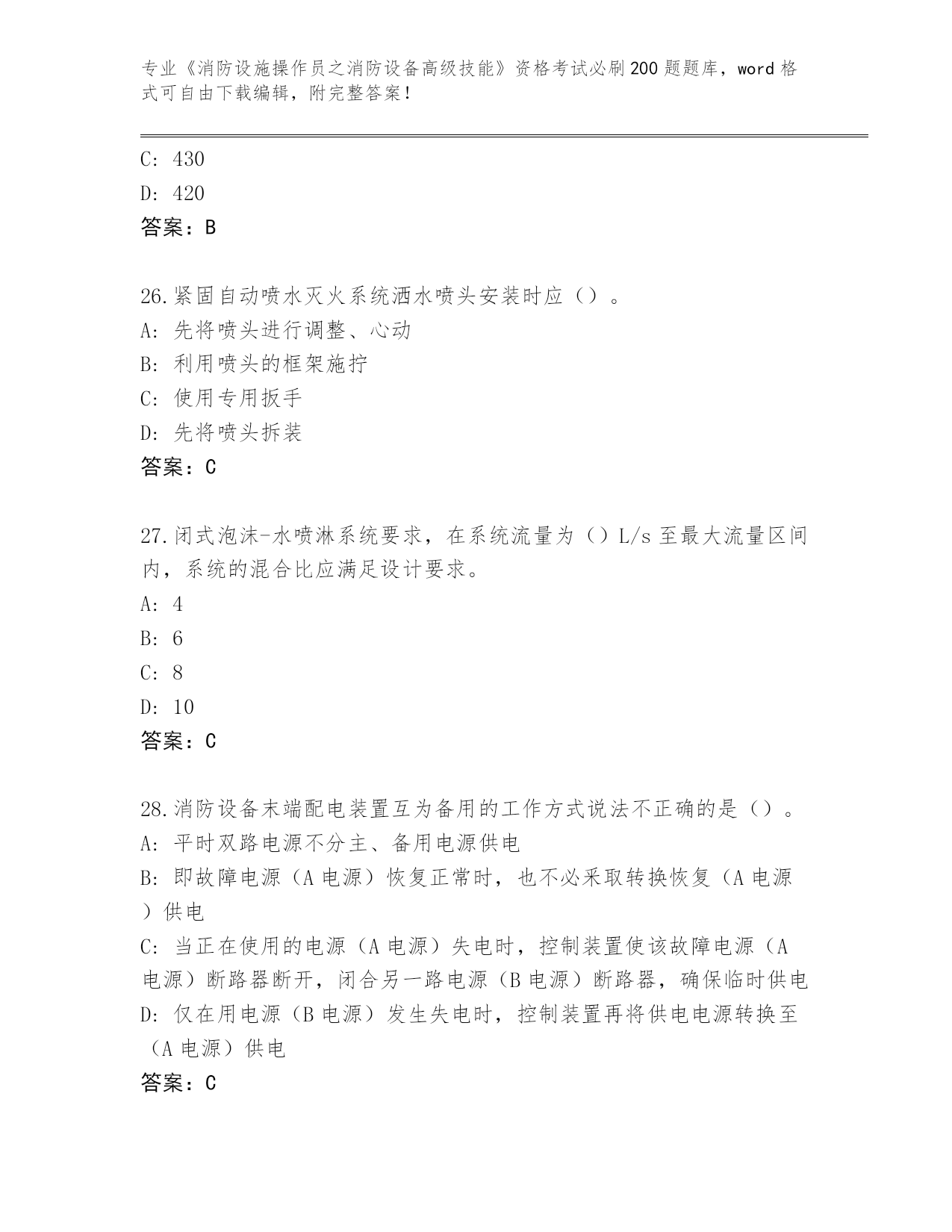 专业《消防设施操作员之消防设备高级技能》资格考试必刷200题题库，word格式可自由下载编辑，附完整答案！

C: 430
D: 420
答案：B

26.紧固自动喷水灭火系统洒水喷头安装时应（）。
A: 先将喷头进行调整、心动
B: 利用喷头的框架施拧
C: 使用专用扳手
D: 先将喷头拆装
答案：C

27.闭式泡沫-水喷淋系统要求，在系统流量为（）L/s至最大流量区间内，系统的混合比应满足设计要求。
A: 4
B: 6
C: 8
D: 10
答案：C

28.消防设备末端配电装置互为备用的工作方式说法不正确的是（）。
A: 平时双路电源不分主、备用电源供电
B: 即故障电源（A电源）恢复正常时，也不必采取转换恢复（A电源）供电
C: 当正在使用的电源（A电源）失电时，控制装置使该故障电源（A电源）断路器断开，闭合另一路电源（B电源）断路器，确保临时供电
D: 仅在用电源（B电源）发生失电时，控制装置再将供电电源转换至（A电源）供电
答案：C